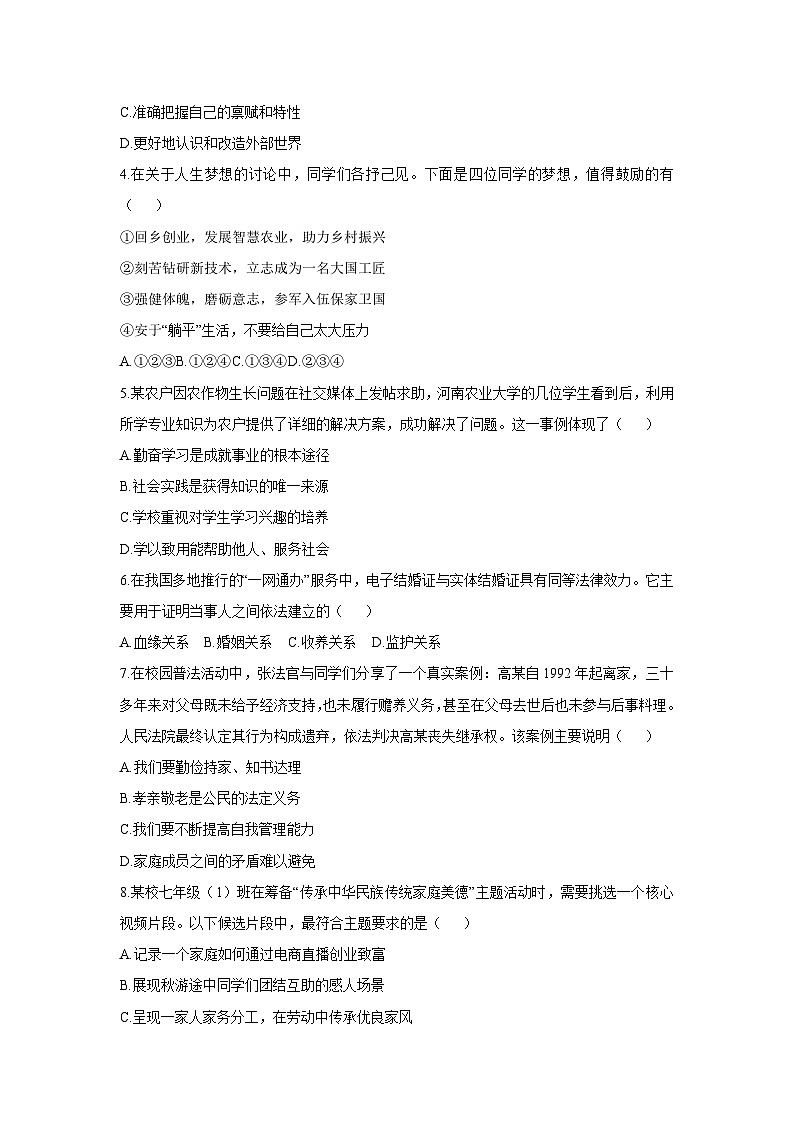 C.准确把握自己的禀赋和特性

D.更好地认识和改造外部世界

4.在关于人生梦想的讨论中，同学们各抒己见。下面是四位同学的梦想，值得鼓励的有（　　）

①回乡创业，发展智慧农业，助力乡村振兴

②刻苦钻研新技术，立志成为一名大国工匠

③强健体魄，磨砺意志，参军入伍保家卫国

④安于“躺平”生活，不要给自己太大压力

A.①②③B.①②④C.①③④D.②③④

5.某农户因农作物生长问题在社交媒体上发帖求助，河南农业大学的几位学生看到后，利用所学专业知识为农户提供了详细的解决方案，成功解决了问题。这一事例体现了（　　）

A.勤奋学习是成就事业的根本途径

B.社会实践是获得知识的唯一来源

C.学校重视对学生学习兴趣的培养

D.学以致用能帮助他人、服务社会

6.在我国多地推行的“一网通办”服务中，电子结婚证与实体结婚证具有同等法律效力。它主要用于证明当事人之间依法建立的（　　）

A.血缘关系　B.婚姻关系　C.收养关系　D.监护关系

7.在校园普法活动中，张法官与同学们分享了一个真实案例：高某自1992年起离家，三十多年来对父母既未给予经济支持，也未履行赡养义务，甚至在父母去世后也未参与后事料理。人民法院最终认定其行为构成遗弃，依法判决高某丧失继承权。该案例主要说明（　　）

A.我们要勤俭持家、知书达理

B.孝亲敬老是公民的法定义务

C.我们要不断提高自我管理能力

D.家庭成员之间的矛盾难以避免

8.某校七年级（1）班在筹备“传承中华民族传统家庭美德”主题活动时，需要挑选一个核心视频片段。以下候选片段中，最符合主题要求的是（　　）

A.记录一个家庭如何通过电商直播创业致富

B.展现秋游途中同学们团结互助的感人场景

C.呈现一家人家务分工，在劳动中传承优良家风